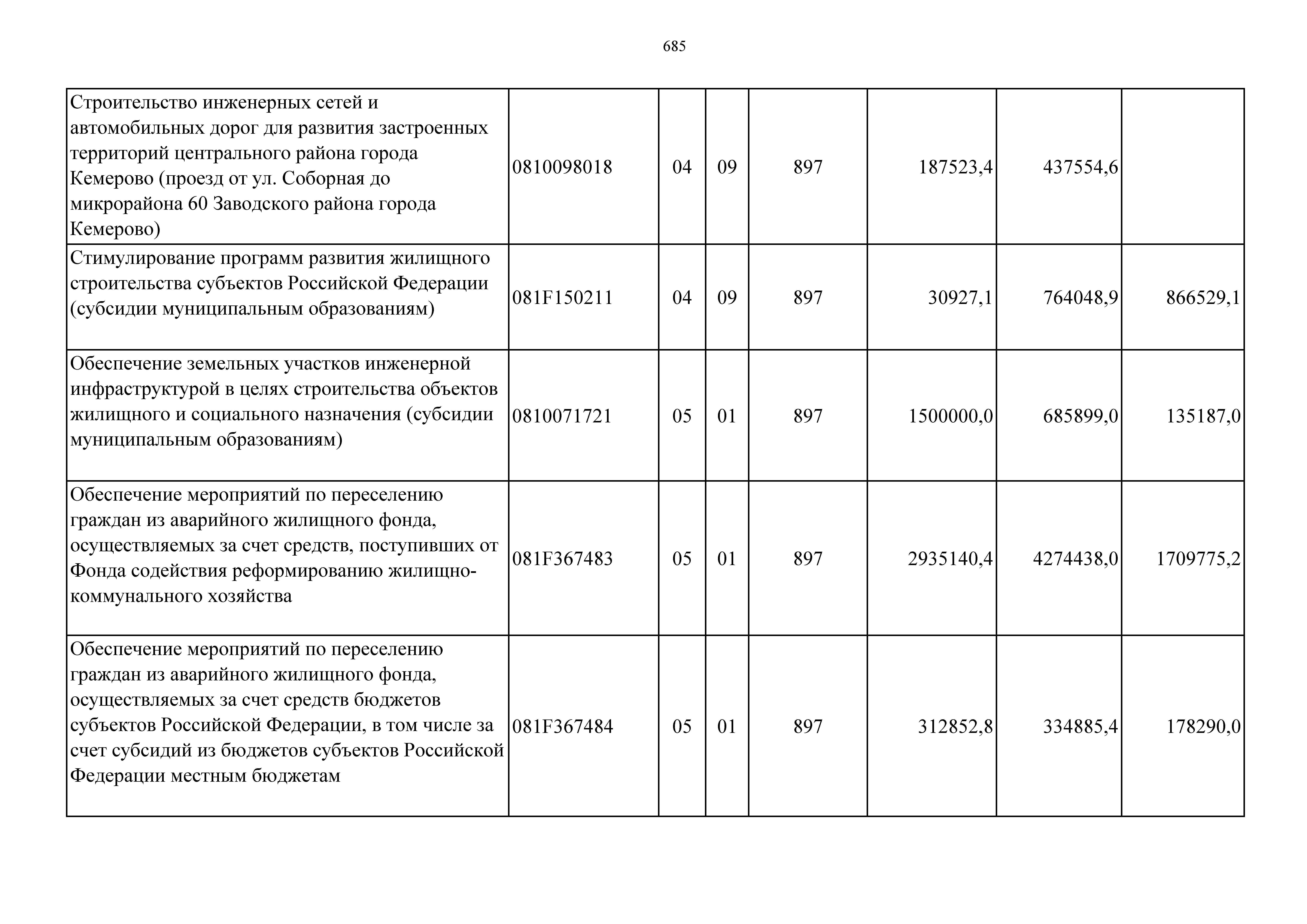 685

| | | | | | | | |
|---|---|---|---|---|---|---|---|
| Строительство инженерных сетей и автомобильных дорог для развития застроенных территорий центрального района города Кемерово (проезд от ул. Соборная до микрорайона 60 Заводского района города Кемерово) | 0810098018 | 04 | 09 | 897 | 187523,4 | 437554,6 | |
| Стимулирование программ развития жилищного строительства субъектов Российской Федерации (субсидии муниципальным образованиям) | 081F150211 | 04 | 09 | 897 | 30927,1 | 764048,9 | 866529,1 |
| Обеспечение земельных участков инженерной инфраструктурой в целях строительства объектов жилищного и социального назначения (субсидии муниципальным образованиям) | 0810071721 | 05 | 01 | 897 | 1500000,0 | 685899,0 | 135187,0 |
| Обеспечение мероприятий по переселению граждан из аварийного жилищного фонда, осуществляемых за счет средств, поступивших от Фонда содействия реформированию жилищно-коммунального хозяйства | 081F367483 | 05 | 01 | 897 | 2935140,4 | 4274438,0 | 1709775,2 |
| Обеспечение мероприятий по переселению граждан из аварийного жилищного фонда, осуществляемых за счет средств бюджетов субъектов Российской Федерации, в том числе за счет субсидий из бюджетов субъектов Российской Федерации местным бюджетам | 081F367484 | 05 | 01 | 897 | 312852,8 | 334885,4 | 178290,0 |